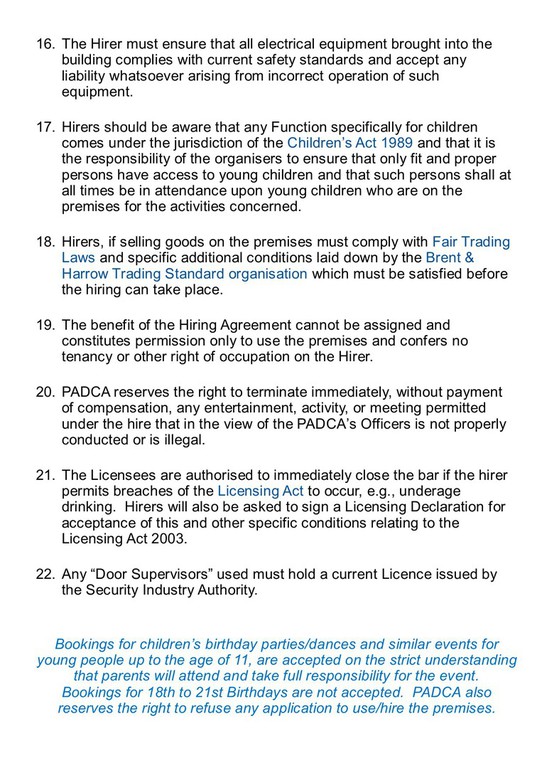 16. The Hirer must ensure that all electrical equipment brought into the building complies with current safety standards and accept any liability whatsoever arising from incorrect operation of such equipment.

17. Hirers should be aware that any Function specifically for children comes under the jurisdiction of the Children's Act 1989 and that it is the responsibility of the organisers to ensure that only fit and proper persons have access to young children and that such persons shall at all times be in attendance upon young children who are on the premises for the activities concerned.

18. Hirers, if selling goods on the premises must comply with Fair Trading Laws and specific additional conditions laid down by the Brent & Harrow Trading Standard organisation which must be satisfied before the hiring can take place.

19. The benefit of the Hiring Agreement cannot be assigned and constitutes permission only to use the premises and confers no tenancy or other right of occupation on the Hirer.

20. PADCA reserves the right to terminate immediately, without payment of compensation, any entertainment, activity, or meeting permitted under the hire that in the view of the PADCA's Officers is not properly conducted or is illegal.

21. The Licensees are authorised to immediately close the bar if the hirer permits breaches of the Licensing Act to occur, e.g., underage drinking. Hirers will also be asked to sign a Licensing Declaration for acceptance of this and other specific conditions relating to the Licensing Act 2003.

22. Any "Door Supervisors" used must hold a current Licence issued by the Security Industry Authority.

Bookings for children's birthday parties/dances and similar events for young people up to the age of 11, are accepted on the strict understanding that parents will attend and take full responsibility for the event. Bookings for 18th to 21st Birthdays are not accepted. PADCA also reserves the right to refuse any application to use/hire the premises.